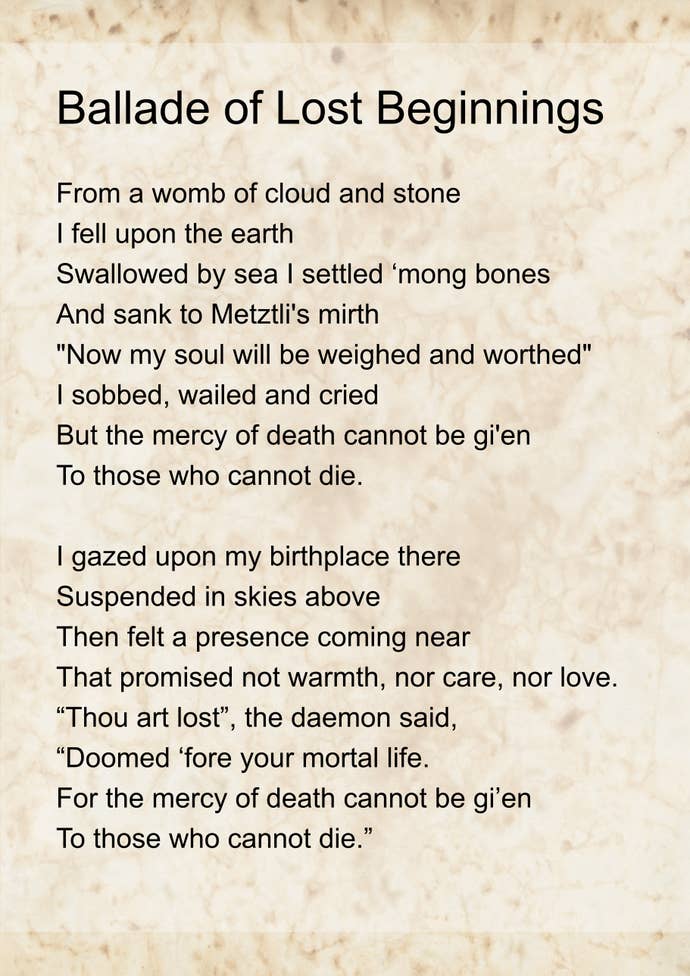 Ballade of Lost Beginnings

From a womb of cloud and stone
I fell upon the earth
Swallowed by sea I settled ‘mong bones
And sank to Metztli's mirth
"Now my soul will be weighed and worthed"
I sobbed, wailed and cried
But the mercy of death cannot be gi'en
To those who cannot die.

I gazed upon my birthplace there
Suspended in skies above
Then felt a presence coming near
That promised not warmth, nor care, nor love.
“Thou art lost”, the daemon said,
“Doomed ‘fore your mortal life.
For the mercy of death cannot be gi’en
To those who cannot die.”